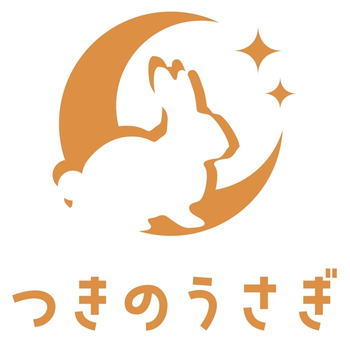 つきのうさぎ